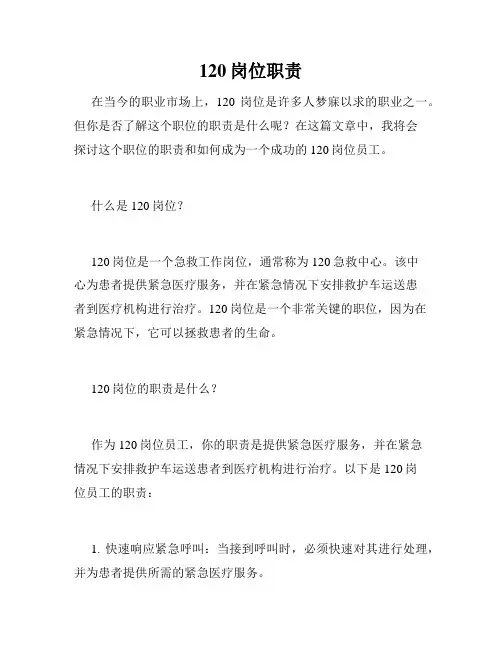 120 岗位职责

在当今的职业市场上，120 岗位是许多人梦寐以求的职业之一。但你是否了解这个职位的职责是什么呢？在这篇文章中，我将会探讨这个职位的职责和如何成为一个成功的 120 岗位员工。

什么是 120 岗位？

120 岗位是一个急救工作岗位，通常称为 120 急救中心。该中心为患者提供紧急医疗服务，并在紧急情况下安排救护车运送患者到医疗机构进行治疗。120 岗位是一个非常关键的职位，因为在紧急情况下，它可以拯救患者的生命。

120 岗位的职责是什么？

作为 120 岗位员工，你的职责是提供紧急医疗服务，并在紧急情况下安排救护车运送患者到医疗机构进行治疗。以下是 120 岗位员工的职责：

1. 快速响应紧急呼叫：当接到呼叫时，必须快速对其进行处理，并为患者提供所需的紧急医疗服务。